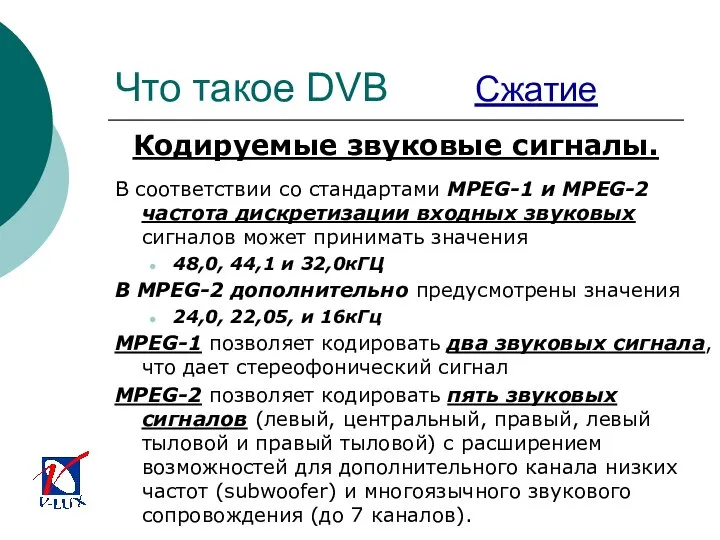 Что такое DVB

Сжатие

Кодируемые звуковые сигналы.

В соответствии со стандартами MPEG-1 и MPEG-2 частота дискретизации входных звуковых сигналов может принимать значения

48,0, 44,1 и 32,0кГЦ

В MPEG-2 дополнительно предусмотрены значения

24,0, 22,05, и 16кГц

MPEG-1 позволяет кодировать два звуковых сигнала, что дает стереофонический сигнал

MPEG-2 позволяет кодировать пять звуковых сигналов (левый, центральный, правый, левый тыловой и правый тыловой) с расширением возможностей для дополнительного канала низких частот (subwoofer) и многоязычного звукового сопровождения (до 7 каналов).

V-LUX